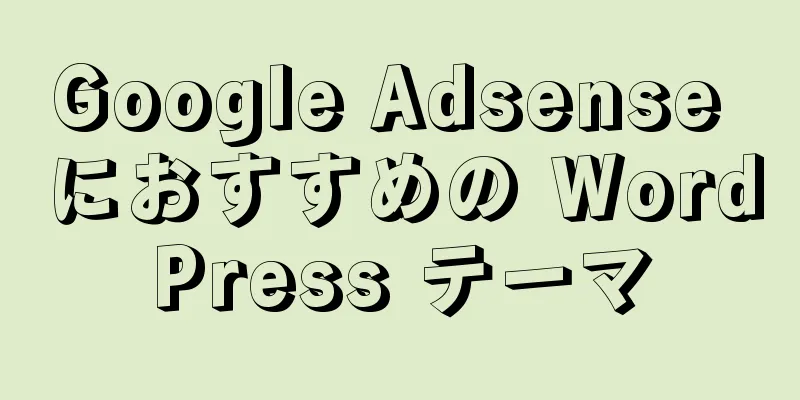 Google Adsense におすすめの WordPress テーマ